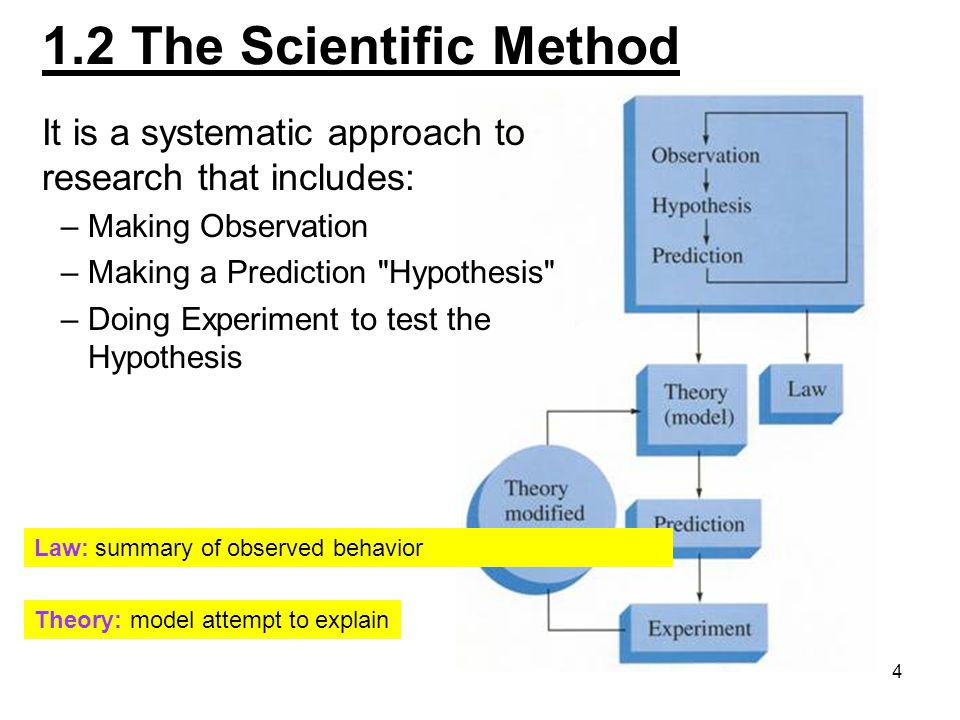 1.2 The Scientific Method

It is a systematic approach to research that includes:

– Making Observation
– Making a Prediction "Hypothesis"
– Doing Experiment to test the Hypothesis

Observation
Hypothesis
Prediction

Theory (model)

Law

Theory modified

Prediction

Experiment

Law: summary of observed behavior

Theory: model attempt to explain

4